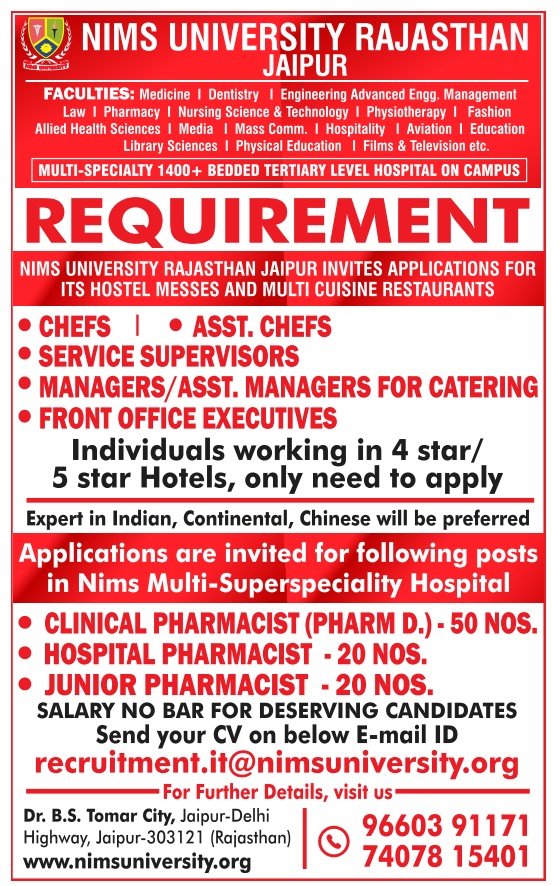 NIMS UNIVERSITY RAJASTHAN
JAIPUR

FACULTIES: Medicine I Dentistry I Engineering Advanced Engg. Management Law I Pharmacy I Nursing Science & Technology I Physiotherapy I Fashion Allied Health Sciences I Media I Mass Comm. I Hospitality I Aviation I Education Library Sciences I Physical Education I Films & Television etc.

MULTI-SPECIALTY 1400+ BEDDED TERTIARY LEVEL HOSPITAL ON CAMPUS

REQUIREMENT

NIMS UNIVERSITY RAJASTHAN JAIPUR INVITES APPLICATIONS FOR ITS HOSTEL MESSES AND MULTI CUISINE RESTAURANTS

• CHEFS | • ASST. CHEFS
• SERVICE SUPERVISORS
• MANAGERS/ASST. MANAGERS FOR CATERING
• FRONT OFFICE EXECUTIVES

Individuals working in 4 star/ 5 star Hotels, only need to apply

Expert in Indian, Continental, Chinese will be preferred

Applications are invited for following posts in Nims Multi-Superspeciality Hospital

• CLINICAL PHARMACIST (PHARM D.) - 50 NOS.
• HOSPITAL PHARMACIST - 20 NOS.
• JUNIOR PHARMACIST - 20 NOS.

SALARY NO BAR FOR DESERVING CANDIDATES
Send your CV on below E-mail ID
recruitment.it@nimsuniversity.org

For Further Details, visit us

Dr. B.S. Tomar City, Jaipur-Delhi Highway, Jaipur-303121 (Rajasthan)
www.nimsuniversity.org

96603 91171
74078 15401